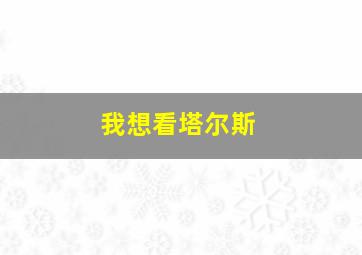 我想看塔尔斯